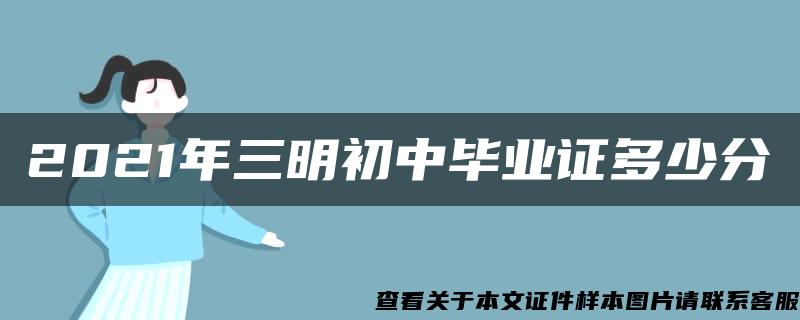 2021年三明初中毕业证多少分

查看关于本文证件样本图片请联系客服